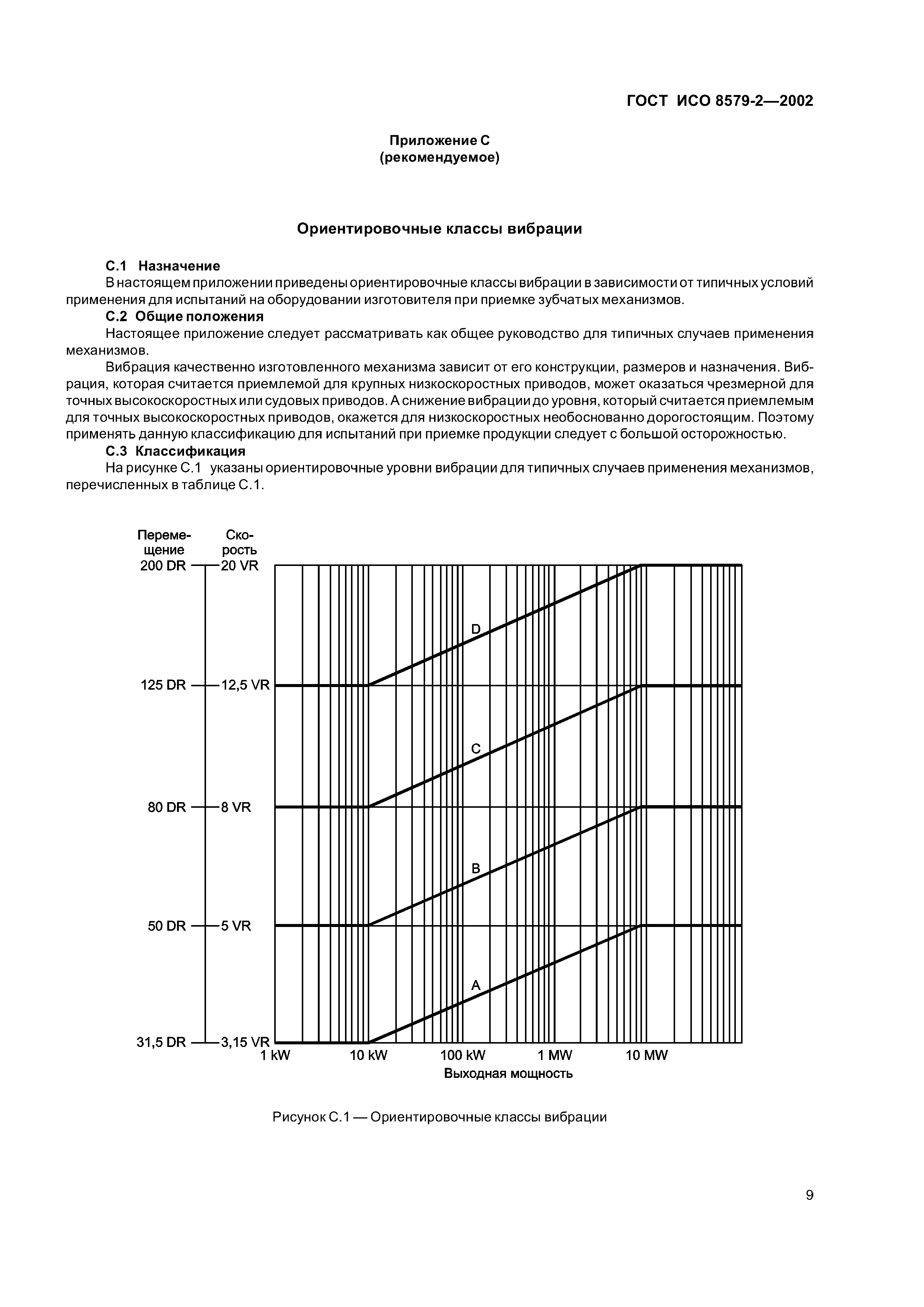 ГОСТ ИСО 8579-2—2002

Приложение С
(рекомендуемое)

Ориентировочные классы вибрации

С.1 Назначение

В настоящем приложении приведены ориентировочные классы вибрации в зависимости от типичных условий применения для испытаний на оборудовании изготовителя при приемке зубчатых механизмов.

С.2 Общие положения

Настоящее приложение следует рассматривать как общее руководство для типичных случаев применения механизмов.

Вибрация качественно изготовленного механизма зависит от его конструкции, размеров и назначения. Вибрация, которая считается приемлемой для крупных низкоскоростных приводов, может оказаться чрезмерной для точных высокоскоростных или судовых приводов. А снижение вибрации до уровня, который считается приемлемым для точных высокоскоростных приводов, окажется для низкоскоростных необоснованно дорогостоящим. Поэтому применять данную классификацию для испытаний при приемке продукции следует с большой осторожностью.

С.3 Классификация

На рисунке С.1 указаны ориентировочные уровни вибрации для типичных случаев применения механизмов, перечисленных в таблице С.1.

Перемещение
Скорость
200 DR
20 VR
125 DR
12,5 VR
80 DR
8 VR
50 DR
5 VR
31,5 DR
3,15 VR
D
C
B
A
1 kW
10 kW
100 kW
1 MW
10 MW
Выходная мощность

Рисунок С.1 — Ориентировочные классы вибрации

9